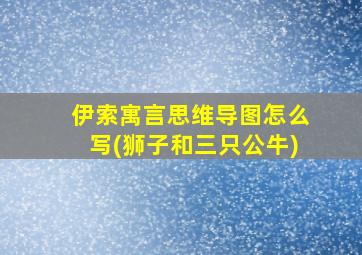 伊索寓言思维导图怎么写(狮子和三只公牛)